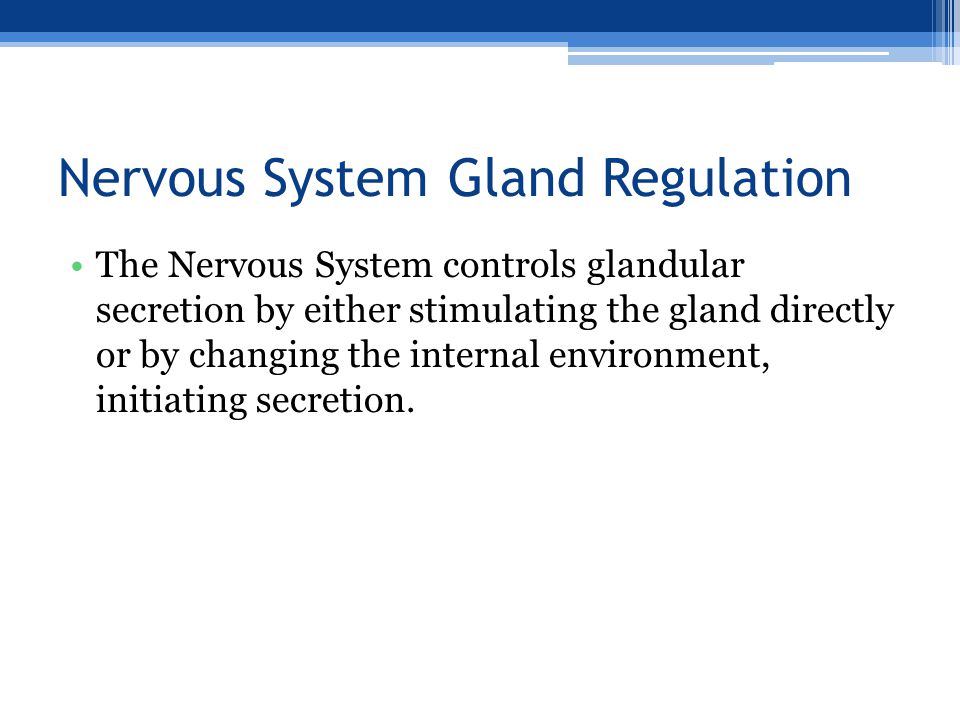 Nervous System Gland Regulation

• The Nervous System controls glandular secretion by either stimulating the gland directly or by changing the internal environment, initiating secretion.